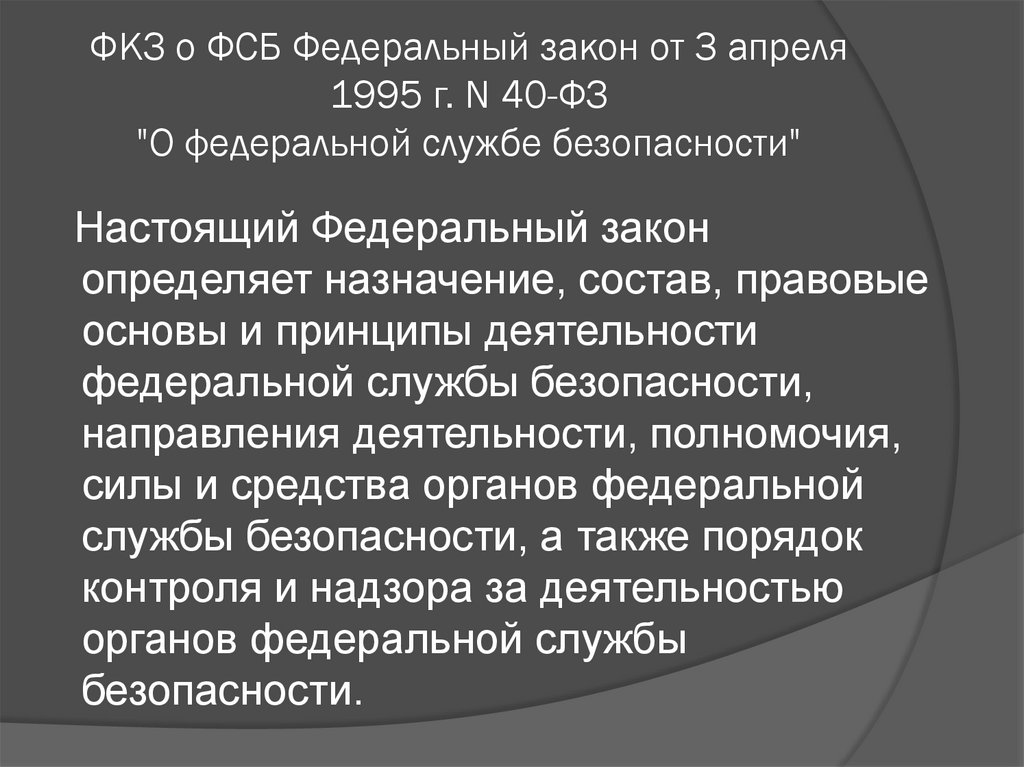 ФКЗ о ФСБ Федеральный закон от 3 апреля 1995 г. N 40-ФЗ "О федеральной службе безопасности"

Настоящий Федеральный закон определяет назначение, состав, правовые основы и принципы деятельности федеральной службы безопасности, направления деятельности, полномочия, силы и средства органов федеральной службы безопасности, а также порядок контроля и надзора за деятельностью органов федеральной службы безопасности.